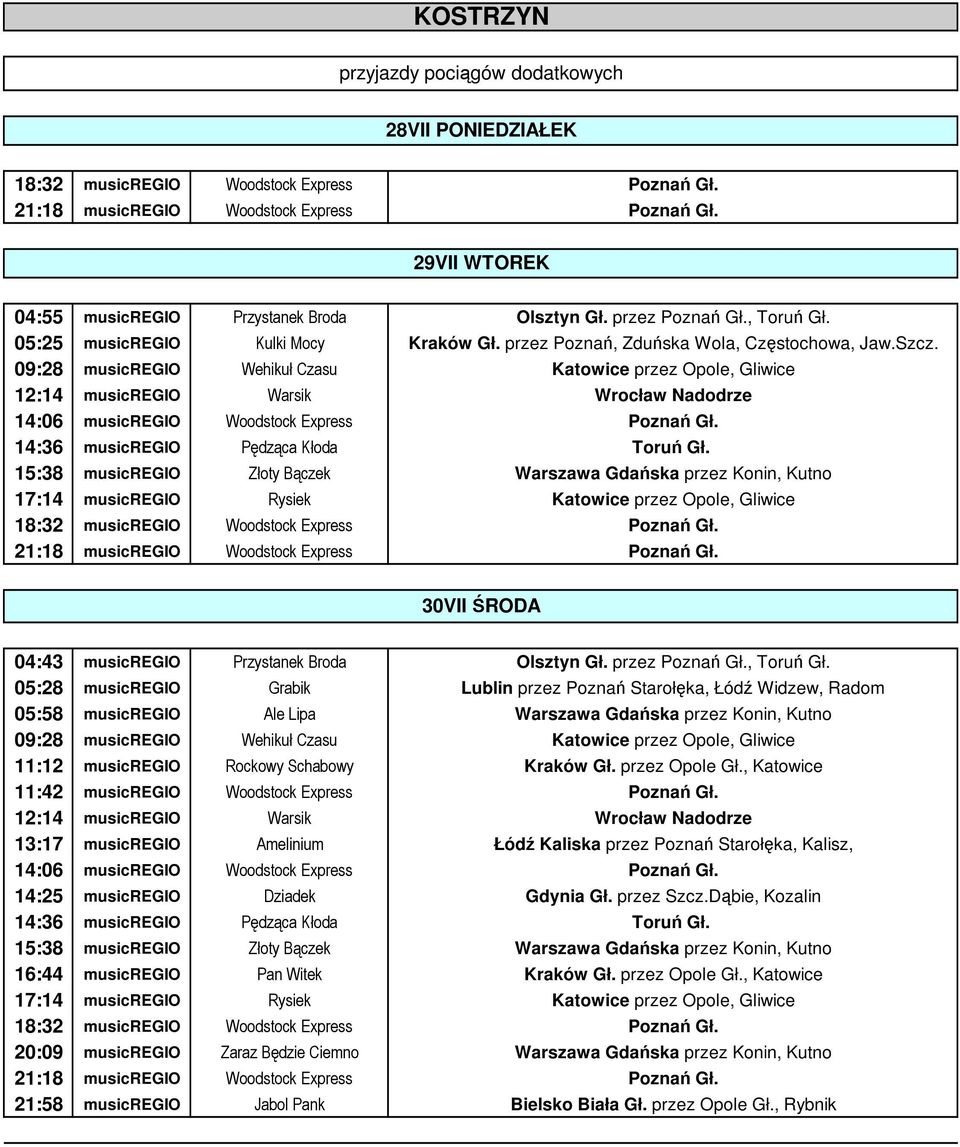 KOSTRZYN

przyjazdy pociągów dodatkowych

28VII PONIEDZIAŁEK

| 18:32 | musicREGIO | Woodstock Express | Poznań Gł. |
|---|---|---|---|
| 21:18 | musicREGIO | Woodstock Express | Poznań Gł. |

29VII WTOREK

| 04:55 | musicREGIO | Przystanek Broda | Olsztyn Gł. przez Poznań Gł., Toruń Gł. |
|---|---|---|---|
| 05:25 | musicREGIO | Kulki Mocy | Kraków Gł. przez Poznań, Zduńska Wola, Częstochowa, Jaw.Szcz. |
| 09:28 | musicREGIO | Wehikuł Czasu | Katowice przez Opole, Gliwice |
| 12:14 | musicREGIO | Warsik | Wrocław Nadodrze |
| 14:06 | musicREGIO | Woodstock Express | Poznań Gł. |
| 14:36 | musicREGIO | Pędząca Kłoda | Toruń Gł. |
| 15:38 | musicREGIO | Złoty Bączek | Warszawa Gdańska przez Konin, Kutno |
| 17:14 | musicREGIO | Rysiek | Katowice przez Opole, Gliwice |
| 18:32 | musicREGIO | Woodstock Express | Poznań Gł. |
| 21:18 | musicREGIO | Woodstock Express | Poznań Gł. |

30VII ŚRODA

| 04:43 | musicREGIO | Przystanek Broda | Olsztyn Gł. przez Poznań Gł., Toruń Gł. |
|---|---|---|---|
| 05:28 | musicREGIO | Grabik | Lublin przez Poznań Starołęka, Łódź Widzew, Radom |
| 05:58 | musicREGIO | Ale Lipa | Warszawa Gdańska przez Konin, Kutno |
| 09:28 | musicREGIO | Wehikuł Czasu | Katowice przez Opole, Gliwice |
| 11:12 | musicREGIO | Rockowy Schabowy | Kraków Gł. przez Opole Gł., Katowice |
| 11:42 | musicREGIO | Woodstock Express | Poznań Gł. |
| 12:14 | musicREGIO | Warsik | Wrocław Nadodrze |
| 13:17 | musicREGIO | Amelinium | Łódź Kaliska przez Poznań Starołęka, Kalisz, |
| 14:06 | musicREGIO | Woodstock Express | Poznań Gł. |
| 14:25 | musicREGIO | Dziadek | Gdynia Gł. przez Szcz.Dąbie, Kozalin |
| 14:36 | musicREGIO | Pędząca Kłoda | Toruń Gł. |
| 15:38 | musicREGIO | Złoty Bączek | Warszawa Gdańska przez Konin, Kutno |
| 16:44 | musicREGIO | Pan Witek | Kraków Gł. przez Opole Gł., Katowice |
| 17:14 | musicREGIO | Rysiek | Katowice przez Opole, Gliwice |
| 18:32 | musicREGIO | Woodstock Express | Poznań Gł. |
| 20:09 | musicREGIO | Zaraz Będzie Ciemno | Warszawa Gdańska przez Konin, Kutno |
| 21:18 | musicREGIO | Woodstock Express | Poznań Gł. |
| 21:58 | musicREGIO | Jabol Pank | Bielsko Biała Gł. przez Opole Gł., Rybnik |